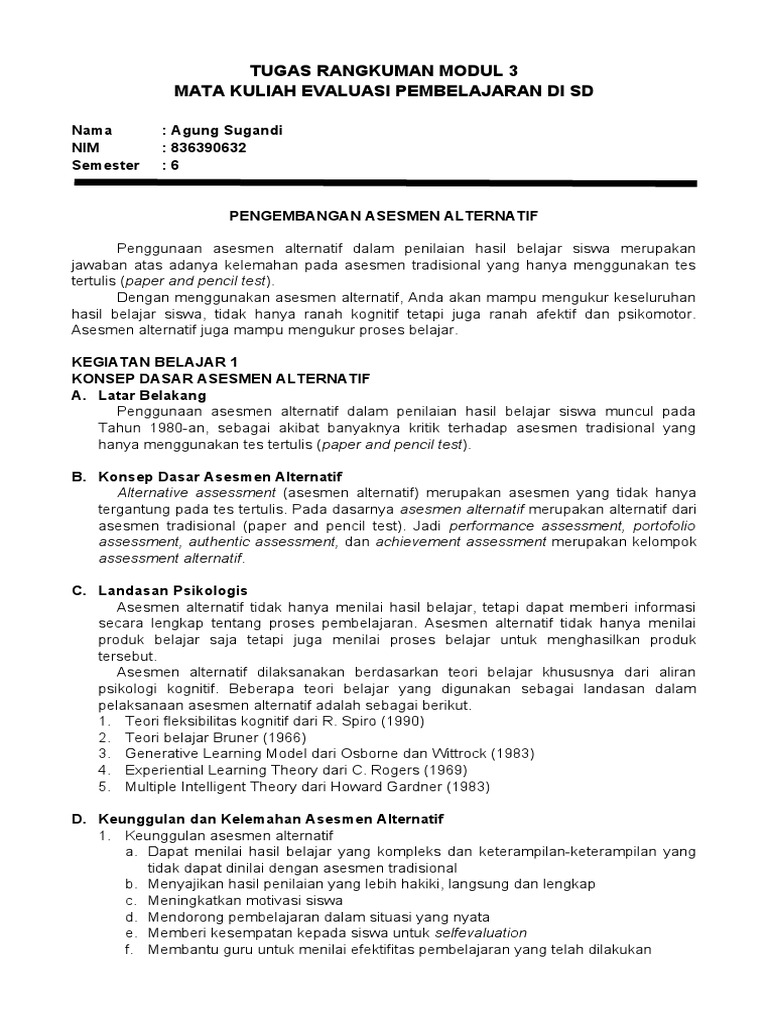 TUGAS RANGKUMAN MODUL 3
MATA KULIAH EVALUASI PEMBELAJARAN DI SD

Nama : Agung Sugandi
NIM : 836390632
Semester : 6

PENGEMBANGAN ASESMEN ALTERNATIF

Penggunaan asesmen alternatif dalam penilaian hasil belajar siswa merupakan jawaban atas adanya kelemahan pada asesmen tradisional yang hanya menggunakan tes tertulis (paper and pencil test).

Dengan menggunakan asesmen alternatif, Anda akan mampu mengukur keseluruhan hasil belajar siswa, tidak hanya ranah kognitif tetapi juga ranah afektif dan psikomotor. Asesmen alternatif juga mampu mengukur proses belajar.

KEGIATAN BELAJAR 1
KONSEP DASAR ASESMEN ALTERNATIF
A. Latar Belakang
Penggunaan asesmen alternatif dalam penilaian hasil belajar siswa muncul pada Tahun 1980-an, sebagai akibat banyaknya kritik terhadap asesmen tradisional yang hanya menggunakan tes tertulis (paper and pencil test).

B. Konsep Dasar Asesmen Alternatif
Alternative assessment (asesmen alternatif) merupakan asesmen yang tidak hanya tergantung pada tes tertulis. Pada dasarnya asesmen alternatif merupakan alternatif dari asesmen tradisional (paper and pencil test). Jadi performance assessment, portofolio assessment, authentic assessment, dan achievement assessment merupakan kelompok assessment alternatif.

C. Landasan Psikologis
Asesmen alternatif tidak hanya menilai hasil belajar, tetapi dapat memberi informasi secara lengkap tentang proses pembelajaran. Asesmen alternatif tidak hanya menilai produk belajar saja tetapi juga menilai proses belajar untuk menghasilkan produk tersebut.

Asesmen alternatif dilaksanakan berdasarkan teori belajar khususnya dari aliran psikologi kognitif. Beberapa teori belajar yang digunakan sebagai landasan dalam pelaksanaan asesmen alternatif adalah sebagai berikut.
1. Teori fleksibilitas kognitif dari R. Spiro (1990)
2. Teori belajar Bruner (1966)
3. Generative Learning Model dari Osborne dan Wittrock (1983)
4. Experiential Learning Theory dari C. Rogers (1969)
5. Multiple Intelligent Theory dari Howard Gardner (1983)

D. Keunggulan dan Kelemahan Asesmen Alternatif
1. Keunggulan asesmen alternatif
a. Dapat menilai hasil belajar yang kompleks dan keterampilan-keterampilan yang tidak dapat dinilai dengan asesmen tradisional
b. Menyajikan hasil penilaian yang lebih hakiki, langsung dan lengkap
c. Meningkatkan motivasi siswa
d. Mendorong pembelajaran dalam situasi yang nyata
e. Memberi kesempatan kepada siswa untuk selfevaluation
f. Membantu guru untuk menilai efektifitas pembelajaran yang telah dilakukan